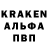 KRAKEN
АЛЬФА
ПВП